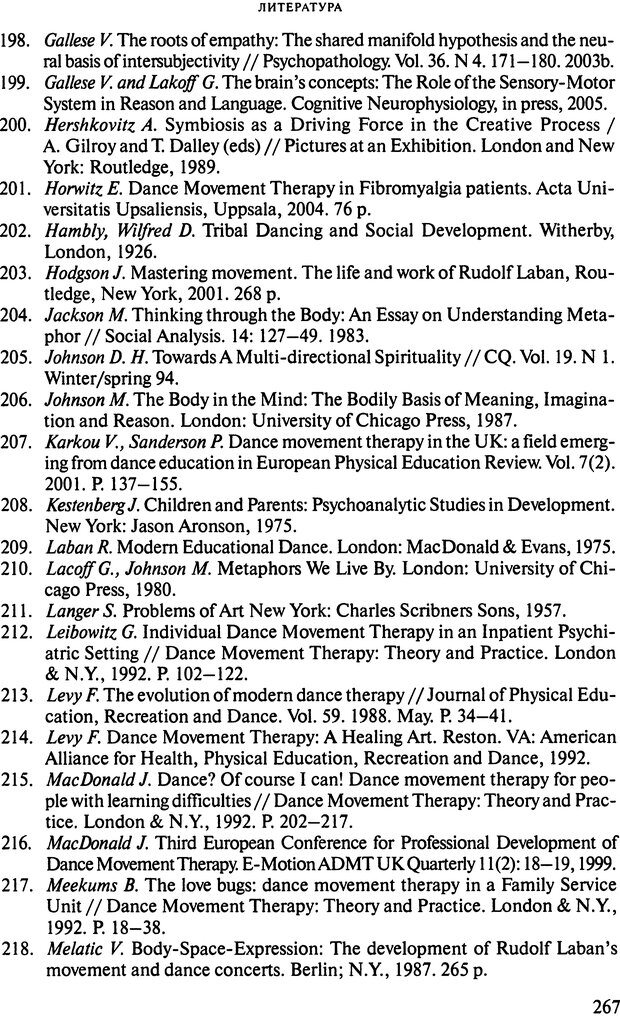 ЛИТЕРАТУРА

198. Gallese V. The roots of empathy: The shared manifold hypothesis and the neural basis of intersubjectivity // Psychopathology. Vol. 36. N 4. 171–180. 2003b.
199. Gallese V. and Lakoff G. The brain's concepts: The Role of the Sensory-Motor System in Reason and Language. Cognitive Neurophysiology, in press, 2005.
200. Hershkovitz A. Symbiosis as a Driving Force in the Creative Process / A. Gilroy and T. Dalley (eds) // Pictures at an Exhibition. London and New York: Routledge, 1989.
201. Horwitz E. Dance Movement Therapy in Fibromyalgia patients. Acta Universitatis Upsaliensis, Uppsala, 2004. 76 p.
202. Hambly, Wilfred D. Tribal Dancing and Social Development. Witherby, London, 1926.
203. Hodgson J. Mastering movement. The life and work of Rudolf Laban, Routledge, New York, 2001. 268 p.
204. Jackson M. Thinking through the Body: An Essay on Understanding Metaphor // Social Analysis. 14: 127–49. 1983.
205. Johnson D. H. Towards A Multi-directional Spirituality // CQ. Vol. 19. N 1. Winter/spring 94.
206. Johnson M. The Body in the Mind: The Bodily Basis of Meaning, Imagination and Reason. London: University of Chicago Press, 1987.
207. Karkou V., Sanderson P. Dance movement therapy in the UK: a field emerging from dance education in European Physical Education Review. Vol. 7(2). 2001. P. 137–155.
208. Kestenberg J. Children and Parents: Psychoanalytic Studies in Development. New York: Jason Aronson, 1975.
209. Laban R. Modern Educational Dance. London: MacDonald & Evans, 1975.
210. Lacoff G., Johnson M. Metaphors We Live By. London: University of Chicago Press, 1980.
211. Langer S. Problems of Art New York: Charles Scribners Sons, 1957.
212. Leibowitz G. Individual Dance Movement Therapy in an Inpatient Psychiatric Setting // Dance Movement Therapy: Theory and Practice. London & N.Y., 1992. P. 102–122.
213. Levy F. The evolution of modern dance therapy // Journal of Physical Education, Recreation and Dance. Vol. 59. 1988. May. P. 34–41.
214. Levy F. Dance Movement Therapy: A Healing Art. Reston. VA: American Alliance for Health, Physical Education, Recreation and Dance, 1992.
215. MacDonald J. Dance? Of course I can! Dance movement therapy for people with learning difficulties // Dance Movement Therapy: Theory and Practice. London & N.Y., 1992. P. 202–217.
216. MacDonald J. Third European Conference for Professional Development of Dance Movement Therapy. E-Motion ADMT UK Quarterly 11(2): 18–19, 1999.
217. Meekums B. The love bugs: dance movement therapy in a Family Service Unit // Dance Movement Therapy: Theory and Practice. London & N.Y., 1992. P. 18–38.
218. Melatic V. Body-Space-Expression: The development of Rudolf Laban's movement and dance concerts. Berlin; N.Y., 1987. 265 p.

267